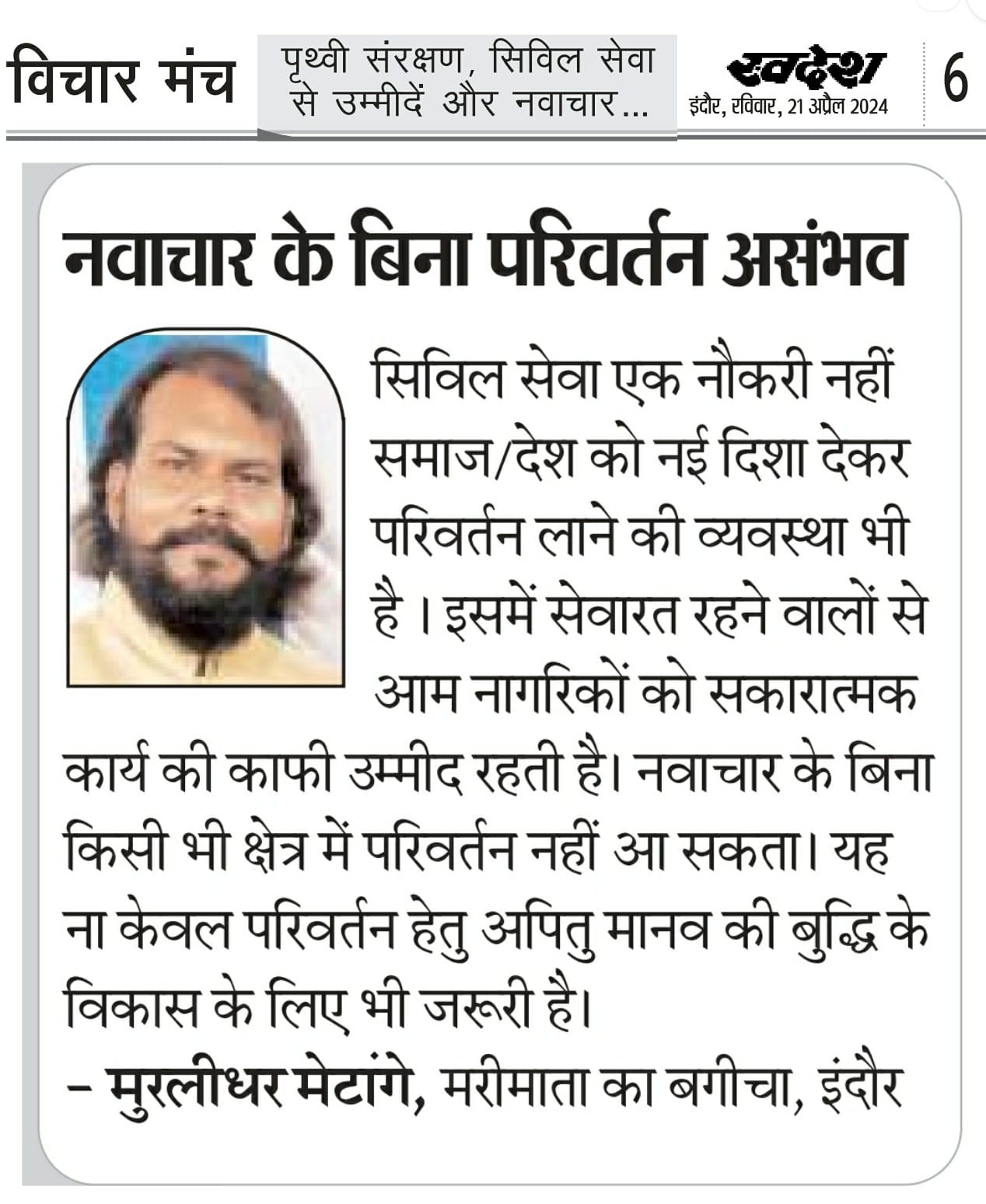 विचार मंच

पृथ्वी संरक्षण, सिविल सेवा से उम्मीदें और नवाचार...

स्वदेश
इंदौर, रविवार, 21 अप्रैल 2024

6

नवाचार के बिना परिवर्तन असंभव

सिविल सेवा एक नौकरी नहीं समाज/देश को नई दिशा देकर परिवर्तन लाने की व्यवस्था भी है । इसमें सेवारत रहने वालों से आम नागरिकों को सकारात्मक कार्य की काफी उम्मीद रहती है। नवाचार के बिना किसी भी क्षेत्र में परिवर्तन नहीं आ सकता। यह ना केवल परिवर्तन हेतु अपितु मानव की बुद्धि के विकास के लिए भी जरूरी है।

– मुरलीधर मेटांगे, मरीमाता का बगीचा, इंदौर